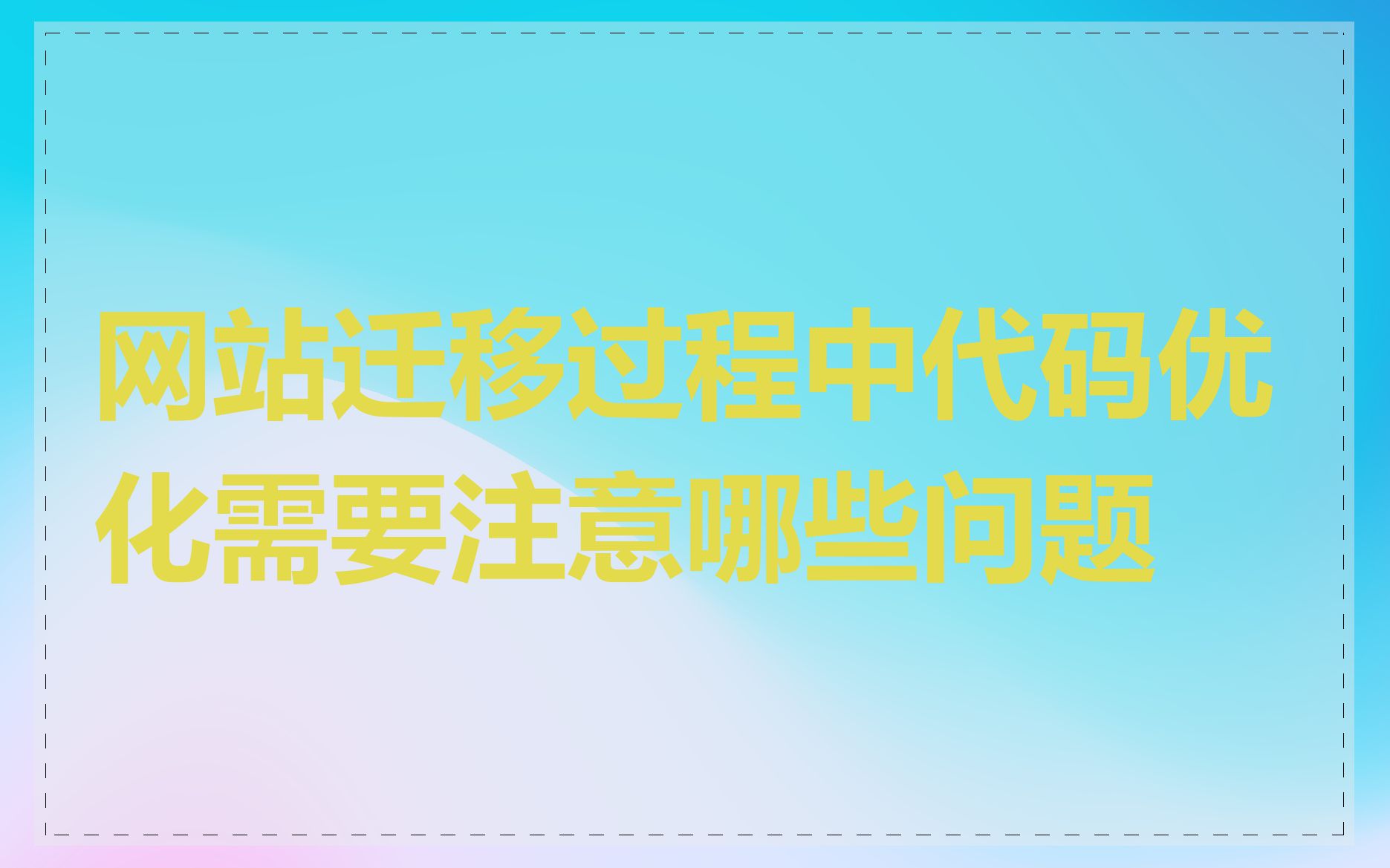 网站迁移过程中代码优化需要注意哪些问题